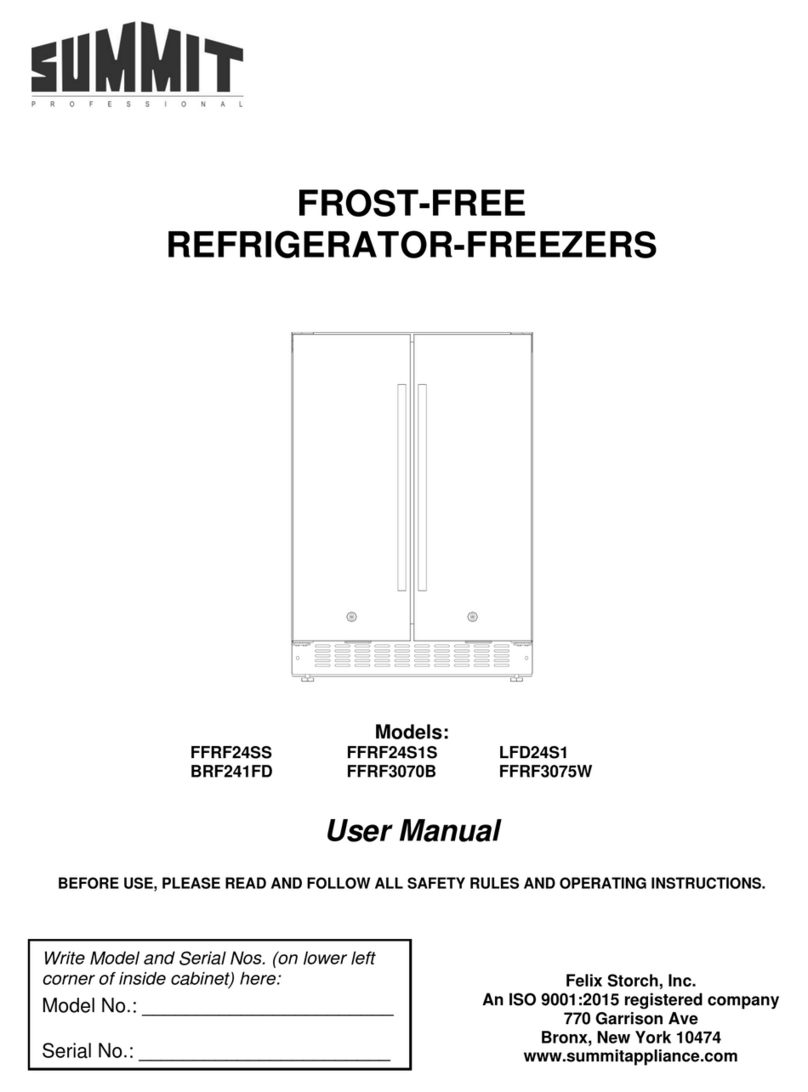 SUMMIT
PROFESSIONAL

FROST-FREE
REFRIGERATOR-FREEZERS

Models:
FFRF24SS FFRF24S1S LFD24S1
BRF241FD FFRF3070B FFRF3075W

User Manual

BEFORE USE, PLEASE READ AND FOLLOW ALL SAFETY RULES AND OPERATING INSTRUCTIONS.

Write Model and Serial Nos. (on lower left corner of inside cabinet) here:
Model No.: ____
Serial No.: ____

Felix Storch, Inc.
An ISO 9001:2015 registered company
770 Garrison Ave
Bronx, New York 10474
www.summitappliance.com